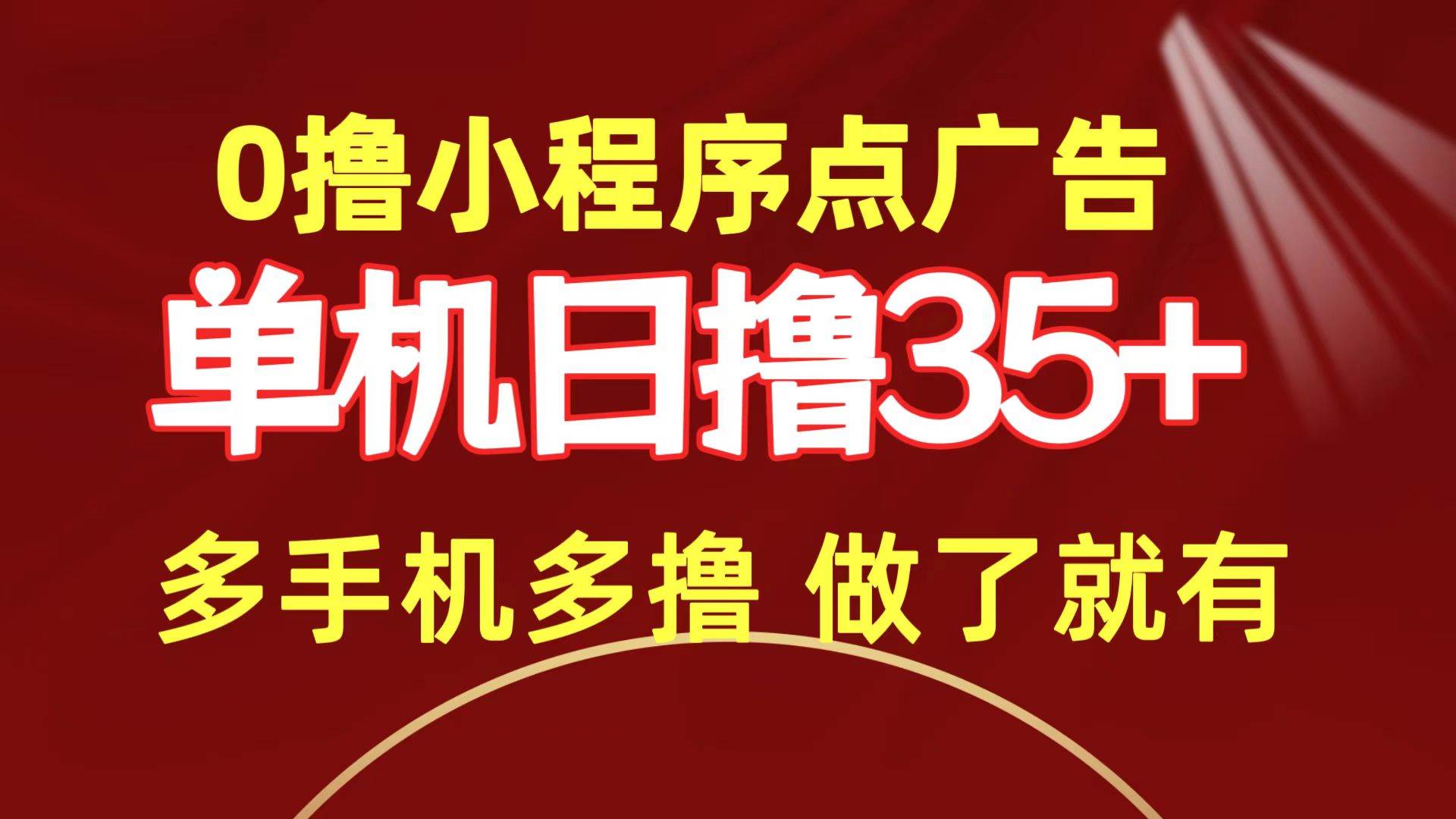 0撸小程序点广告

单机日撸35+

多手机多撸 做了就有